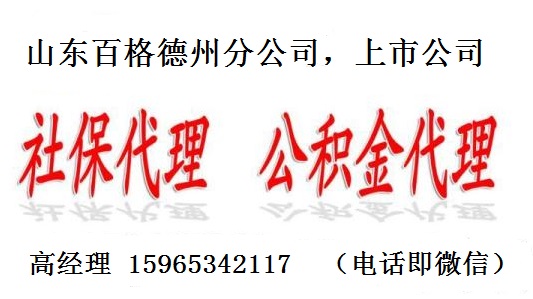 山东百格德州分公司，上市公司

社保代理　公积金代理

高经理 15965342117 （电话即微信）